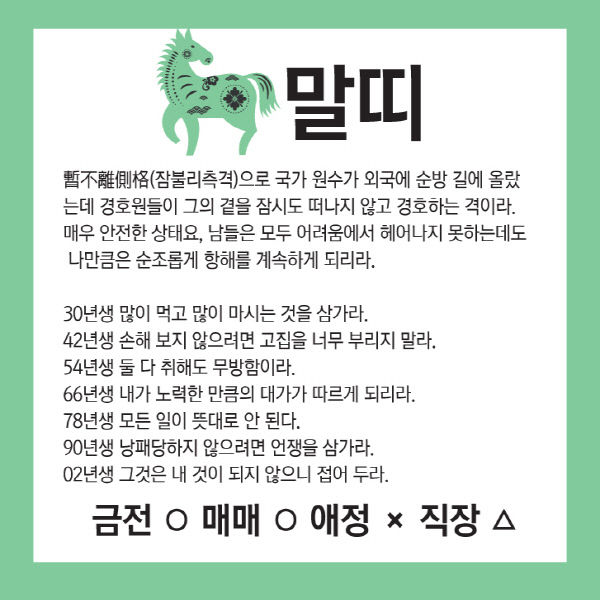 말띠

暫不離側格(잠불리측격)으로 국가 원수가 외국에 순방 길에 올랐는데 경호원들이 그의 곁을 잠시도 떠나지 않고 경호하는 격이라. 매우 안전한 상태요, 남들은 모두 어려움에서 헤어나지 못하는데도 나만큼은 순조롭게 항해를 계속하게 되리라.

30년생 많이 먹고 많이 마시는 것을 삼가라.
42년생 손해 보지 않으려면 고집을 너무 부리지 말라.
54년생 둘 다 취해도 무방함이라.
66년생 내가 노력한 만큼의 대가가 따르게 되리라.
78년생 모든 일이 뜻대로 안 된다.
90년생 낭패당하지 않으려면 언쟁을 삼가라.
02년생 그것은 내 것이 되지 않으니 접어 두라.

금전 ○ 매매 ○ 애정 × 직장 △